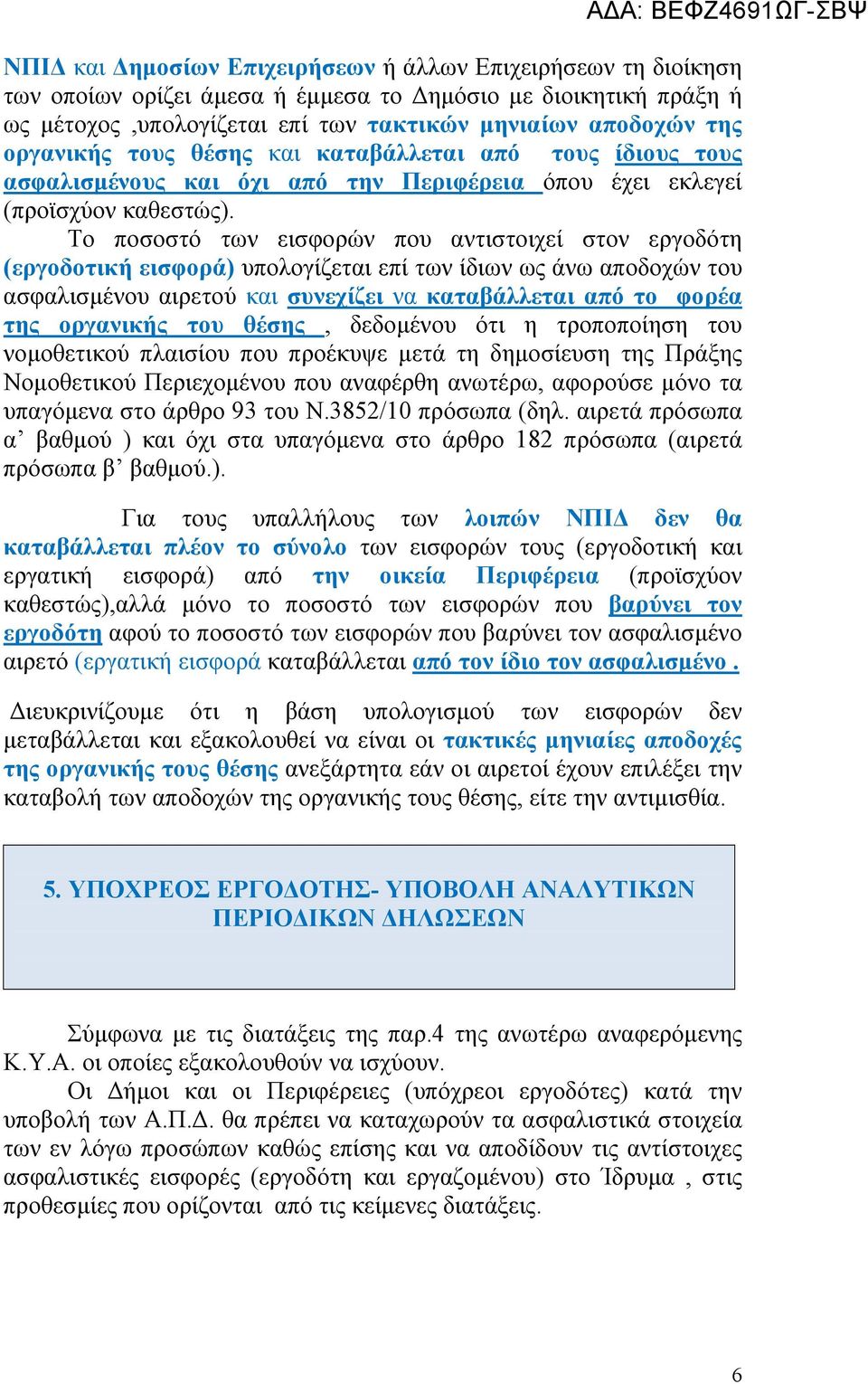 ΑΔΑ: ΒΕΦΖ4691ΩΓ-ΣΒΨ

ΝΠΙΔ και Δημοσίων Επιχειρήσεων ή άλλων Επιχειρήσεων τη διοίκηση των οποίων ορίζει άμεσα ή έμμεσα το Δημόσιο με διοικητική πράξη ή ως μέτοχος ,υπολογίζεται επί των τακτικών μηνιαίων αποδοχών της οργανικής τους θέσης και καταβάλλεται από τους ίδιους τους ασφαλισμένους και όχι από την Περιφέρεια όπου έχει εκλεγεί (προϊσχύον καθεστώς).

Το ποσοστό των εισφορών που αντιστοιχεί στον εργοδότη (εργοδοτική εισφορά) υπολογίζεται επί των ίδιων ως άνω αποδοχών του ασφαλισμένου αιρετού και συνεχίζει να καταβάλλεται από το φορέα της οργανικής του θέσης , δεδομένου ότι η τροποποίηση του νομοθετικού πλαισίου που προέκυψε μετά τη δημοσίευση της Πράξης Νομοθετικού Περιεχομένου που αναφέρθη ανωτέρω, αφορούσε μόνο τα υπαγόμενα στο άρθρο 93 του Ν.3852/10 πρόσωπα (δηλ. αιρετά πρόσωπα α’ βαθμού ) και όχι στα υπαγόμενα στο άρθρο 182 πρόσωπα (αιρετά πρόσωπα β’ βαθμού.).

Για τους υπαλλήλους των λοιπών ΝΠΙΔ δεν θα καταβάλλεται πλέον το σύνολο των εισφορών τους (εργοδοτική και εργατική εισφορά) από την οικεία Περιφέρεια (προϊσχύον καθεστώς),αλλά μόνο το ποσοστό των εισφορών που βαρύνει τον εργοδότη αφού το ποσοστό των εισφορών που βαρύνει τον ασφαλισμένο αιρετό (εργατική εισφορά καταβάλλεται από τον ίδιο τον ασφαλισμένο .

Διευκρινίζουμε ότι η βάση υπολογισμού των εισφορών δεν μεταβάλλεται και εξακολουθεί να είναι οι τακτικές μηνιαίες αποδοχές της οργανικής τους θέσης ανεξάρτητα εάν οι αιρετοί έχουν επιλέξει την καταβολή των αποδοχών της οργανικής τους θέσης, είτε την αντιμισθία.

5. ΥΠΟΧΡΕΟΣ ΕΡΓΟΔΟΤΗΣ- ΥΠΟΒΟΛΗ ΑΝΑΛΥΤΙΚΩΝ ΠΕΡΙΟΔΙΚΩΝ ΔΗΛΩΣΕΩΝ

Σύμφωνα με τις διατάξεις της παρ.4 της ανωτέρω αναφερόμενης Κ.Υ.Α. οι οποίες εξακολουθούν να ισχύουν.

Οι Δήμοι και οι Περιφέρειες (υπόχρεοι εργοδότες) κατά την υποβολή των Α.Π.Δ. θα πρέπει να καταχωρούν τα ασφαλιστικά στοιχεία των εν λόγω προσώπων καθώς επίσης και να αποδίδουν τις αντίστοιχες ασφαλιστικές εισφορές (εργοδότη και εργαζομένου) στο Ίδρυμα , στις προθεσμίες που ορίζονται από τις κείμενες διατάξεις.

6